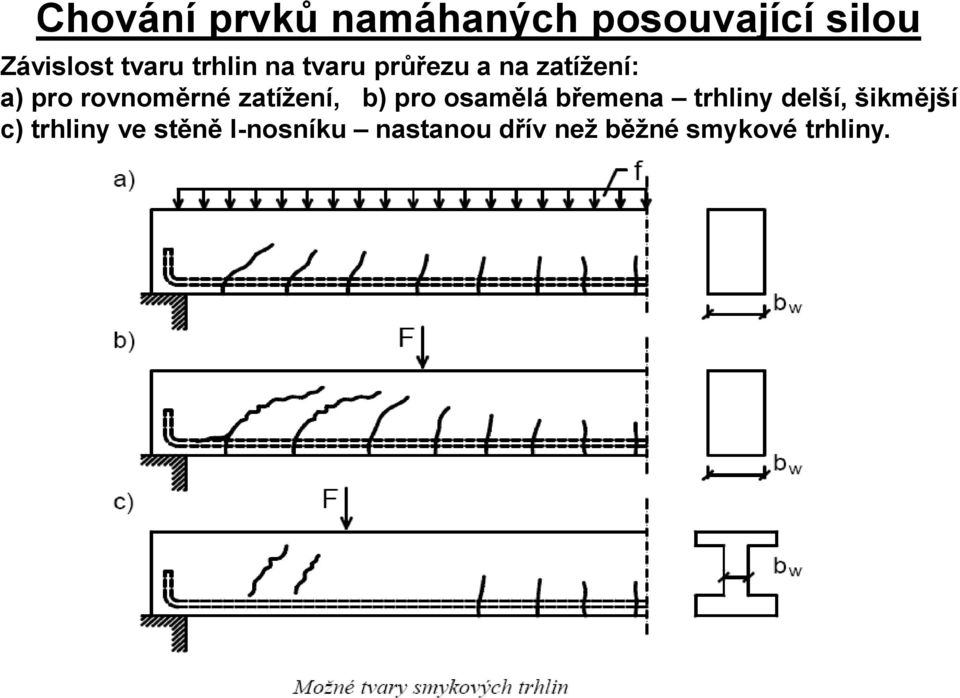 Chování prvků namáhaných posouvající silou

Závislost tvaru trhlin na tvaru průřezu a na zatížení:
a) pro rovnoměrné zatížení, b) pro osamělá břemena – trhliny delší, šikmější
c) trhliny ve stěně I-nosníku – nastanou dřív než běžné smykové trhliny.

a)
f
$b_w$

b)
F
$b_w$

c)
F
$b_w$

Možné tvary smykových trhlin